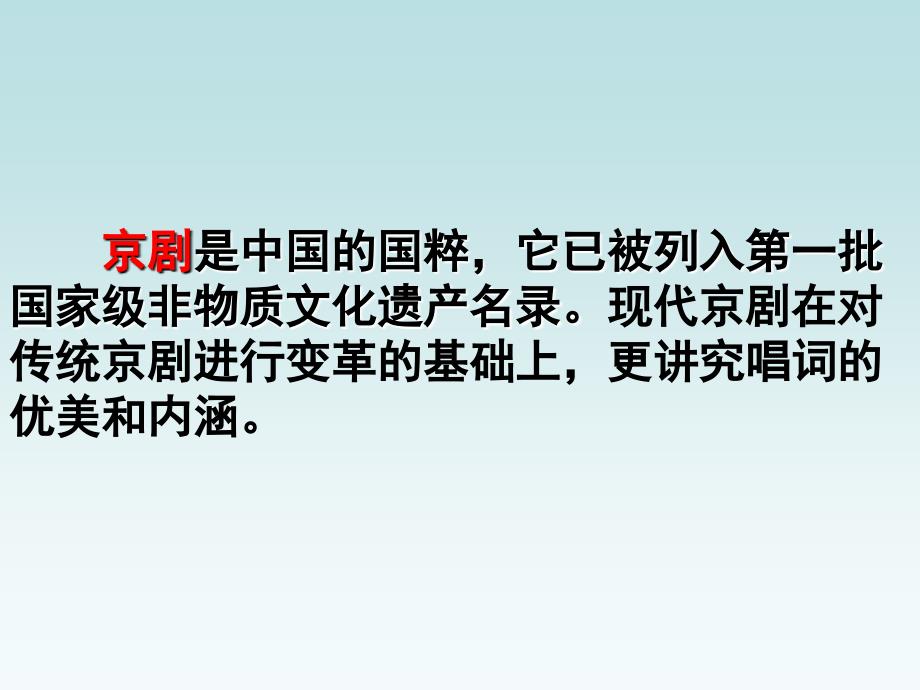 京剧是中国的国粹，它已被列入第一批国家级非物质文化遗产名录。现代京剧在对传统京剧进行变革的基础上，更讲究唱词的优美和内涵。